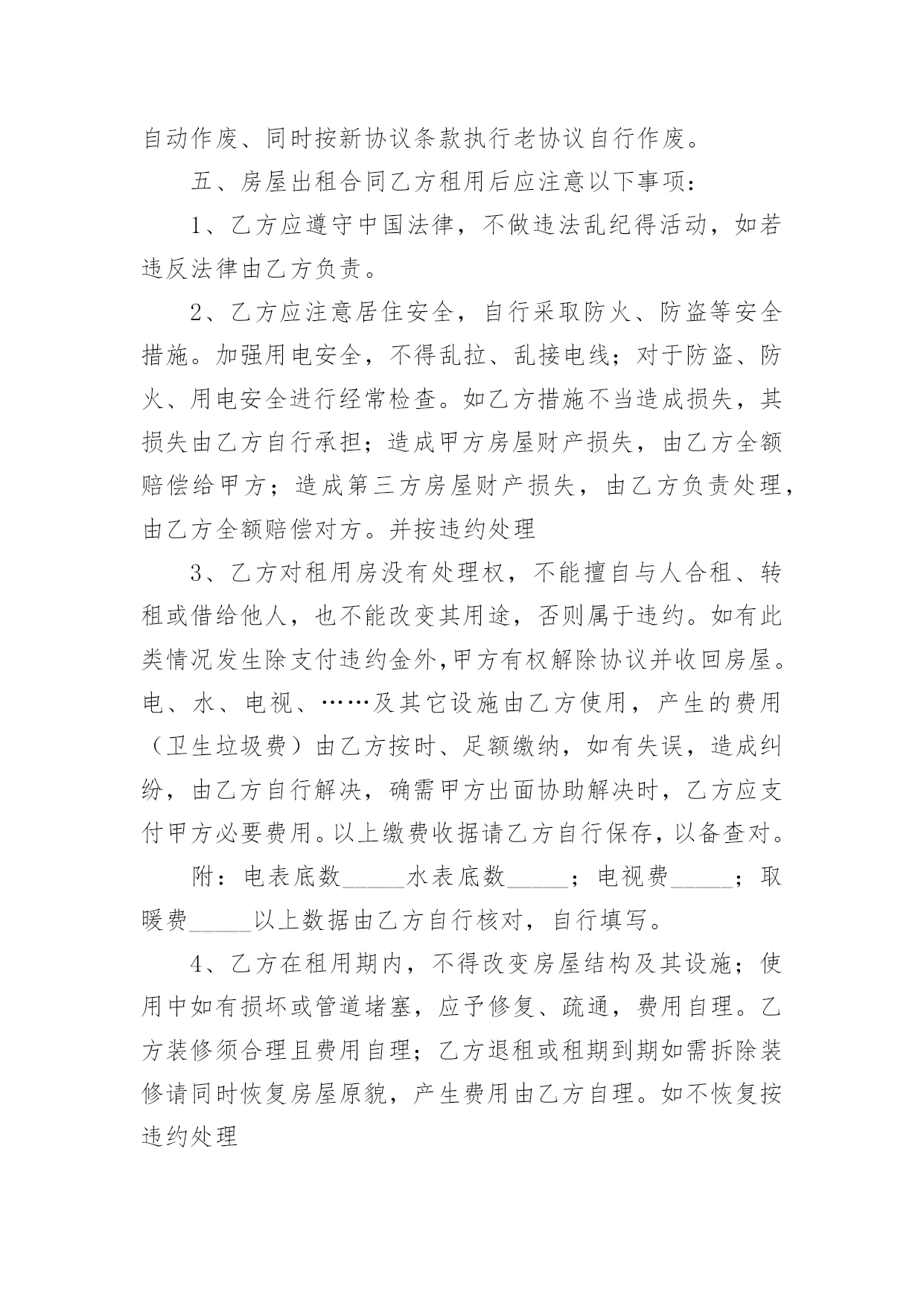 自动作废、同时按新协议条款执行老协议自行作废。

五、房屋出租合同乙方租用后应注意以下事项：

1、乙方应遵守中国法律，不做违法乱纪得活动，如若违反法律由乙方负责。

2、乙方应注意居住安全，自行采取防火、防盗等安全措施。加强用电安全，不得乱拉、乱接电线；对于防盗、防火、用电安全进行经常检查。如乙方措施不当造成损失，其损失由乙方自行承担；造成甲方房屋财产损失，由乙方全额赔偿给甲方；造成第三方房屋财产损失，由乙方负责处理，由乙方全额赔偿对方。并按违约处理

3、乙方对租用房没有处理权，不能擅自与人合租、转租或借给他人，也不能改变其用途，否则属于违约。如有此类情况发生除支付违约金外,甲方有权解除协议并收回房屋。电、水、电视、……及其它设施由乙方使用，产生的费用（卫生垃圾费）由乙方按时、足额缴纳，如有失误，造成纠纷，由乙方自行解决，确需甲方出面协助解决时，乙方应支付甲方必要费用。以上缴费收据请乙方自行保存，以备查对。

附：电表底数_____水表底数_____；电视费_____；取暖费_____以上数据由乙方自行核对，自行填写。

4、乙方在租用期内，不得改变房屋结构及其设施；使用中如有损坏或管道堵塞，应予修复、疏通，费用自理。乙方装修须合理且费用自理；乙方退租或租期到期如需拆除装修请同时恢复房屋原貌，产生费用由乙方自理。如不恢复按违约处理